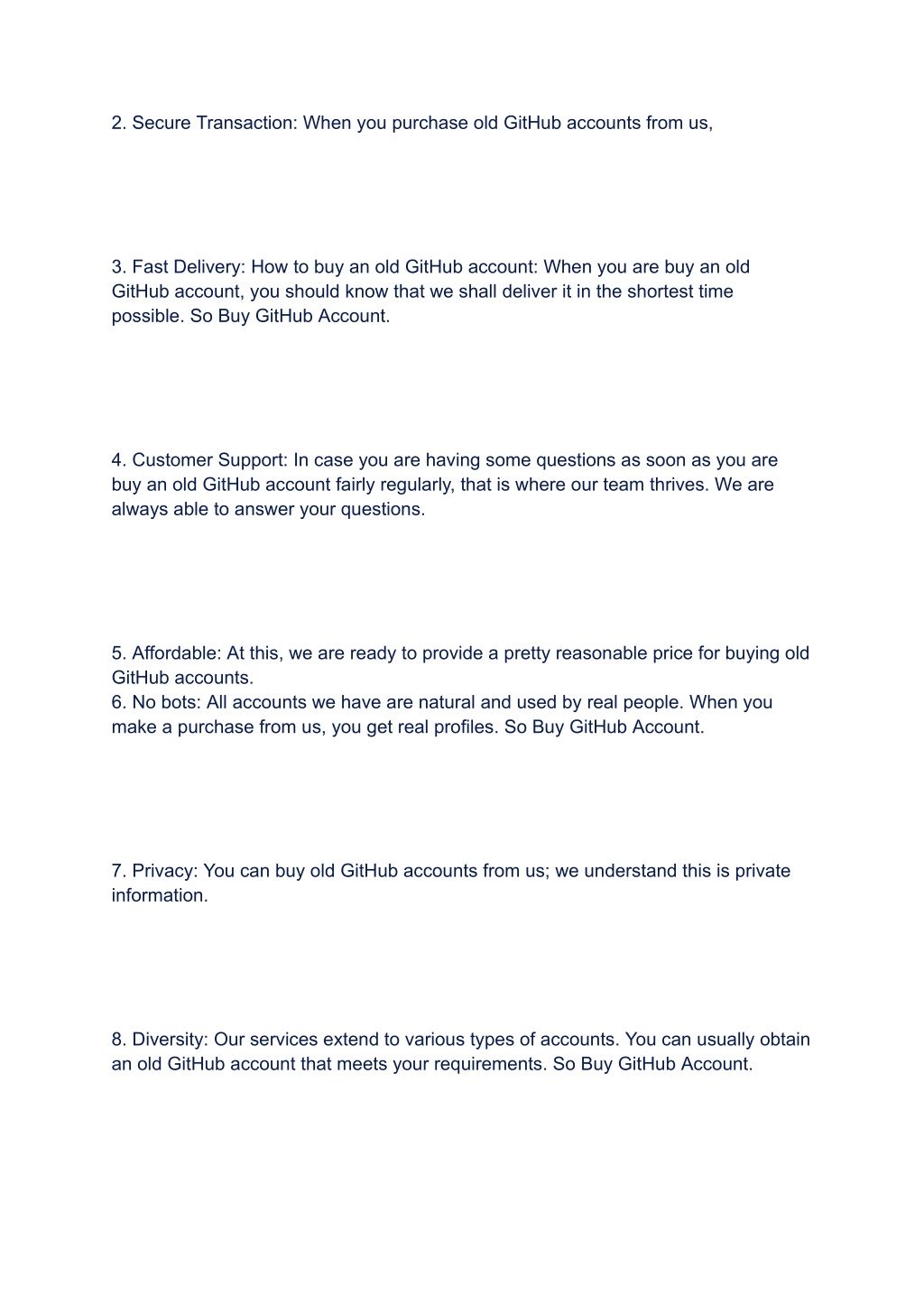 2. Secure Transaction: When you purchase old GitHub accounts from us,

3. Fast Delivery: How to buy an old GitHub account: When you are buy an old GitHub account, you should know that we shall deliver it in the shortest time possible. So Buy GitHub Account.

4. Customer Support: In case you are having some questions as soon as you are buy an old GitHub account fairly regularly, that is where our team thrives. We are always able to answer your questions.

5. Affordable: At this, we are ready to provide a pretty reasonable price for buying old GitHub accounts.
6. No bots: All accounts we have are natural and used by real people. When you make a purchase from us, you get real profiles. So Buy GitHub Account.

7. Privacy: You can buy old GitHub accounts from us; we understand this is private information.

8. Diversity: Our services extend to various types of accounts. You can usually obtain an old GitHub account that meets your requirements. So Buy GitHub Account.